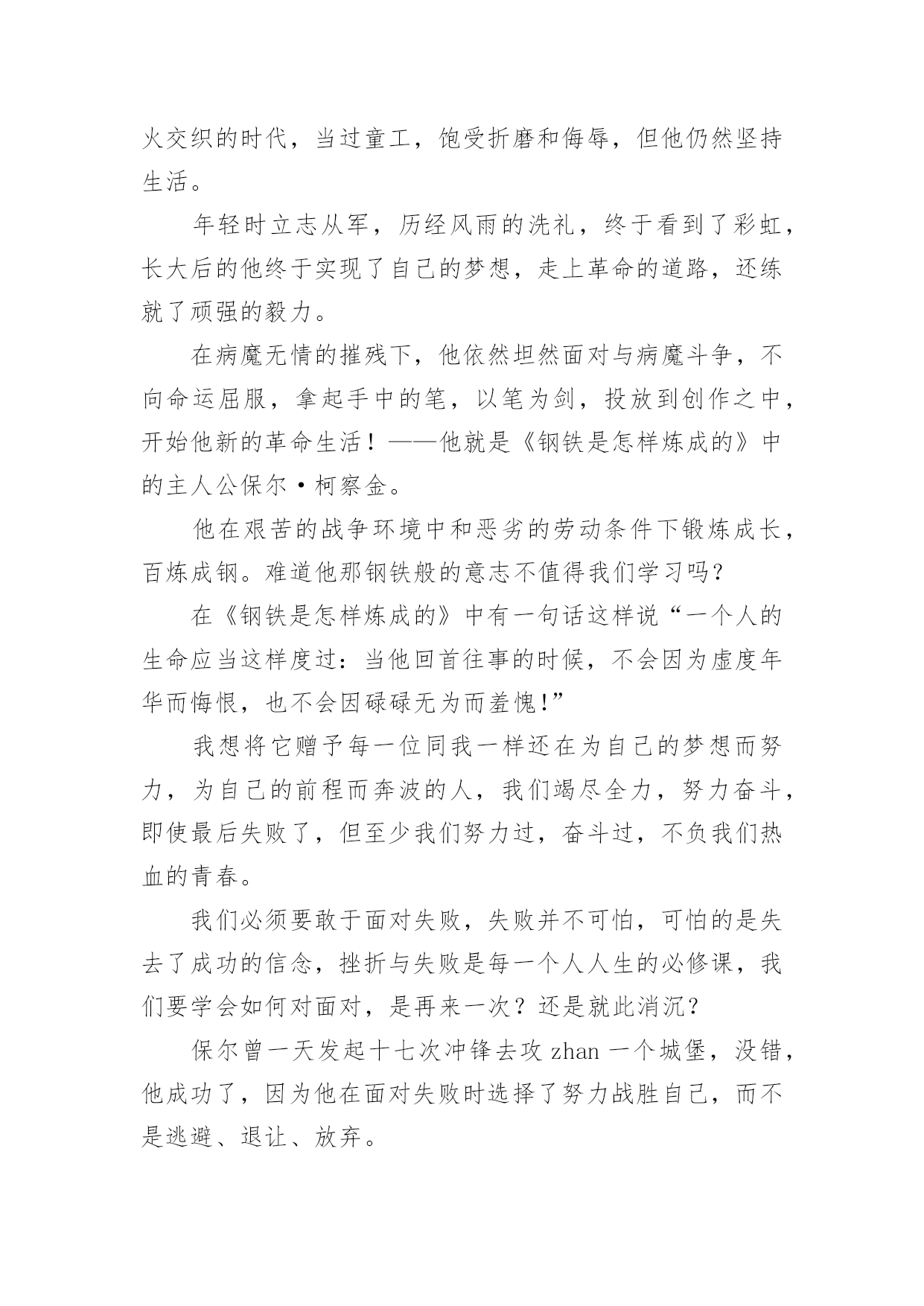 火交织的时代，当过童工，饱受折磨和侮辱，但他仍然坚持生活。

年轻时立志从军，历经风雨的洗礼，终于看到了彩虹，长大后的他终于实现了自己的梦想，走上革命的道路，还练就了顽强的毅力。

在病魔无情的摧残下，他依然坦然面对与病魔斗争，不向命运屈服，拿起手中的笔，以笔为剑，投放到创作之中，开始他新的革命生活！——他就是《钢铁是怎样炼成的》中的主人公保尔·柯察金。

他在艰苦的战争环境中和恶劣的劳动条件下锻炼成长，百炼成钢。难道他那钢铁般的意志不值得我们学习吗？

在《钢铁是怎样炼成的》中有一句话这样说“一个人的生命应当这样度过：当他回首往事的时候，不会因为虚度年华而悔恨，也不会因碌碌无为而羞愧!”

我想将它赠予每一位同我一样还在为自己的梦想而努力，为自己的前程而奔波的人，我们竭尽全力，努力奋斗，即使最后失败了，但至少我们努力过，奋斗过，不负我们热血的青春。

我们必须要敢于面对失败，失败并不可怕，可怕的是失去了成功的信念，挫折与失败是每一个人人生的必修课，我们要学会如何对面对，是再来一次？还是就此消沉？

保尔曾一天发起十七次冲锋去攻 zhan 一个城堡，没错，他成功了，因为他在面对失败时选择了努力战胜自己，而不是逃避、退让、放弃。